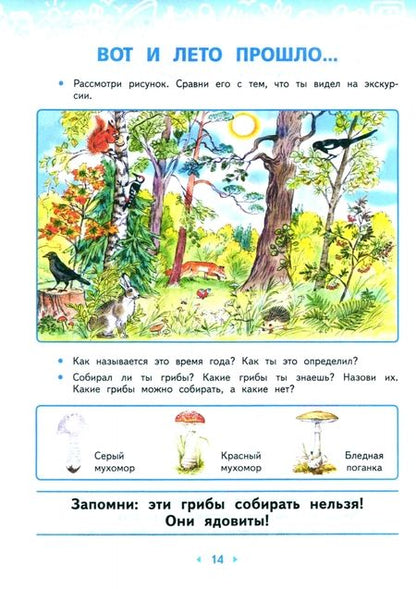 ВОТ И ЛЕТО ПРОШЛО...

• Рассмотри рисунок. Сравни его с тем, что ты видел на экскурсии.

• Как называется это время года? Как ты это определил?

• Собирал ли ты грибы? Какие грибы ты знаешь? Назови их. Какие грибы можно собирать, а какие нет?

Серый
мухомор

Красный
мухомор

Бледная
поганка

Запомни: эти грибы собирать нельзя!
Они ядовиты!

14